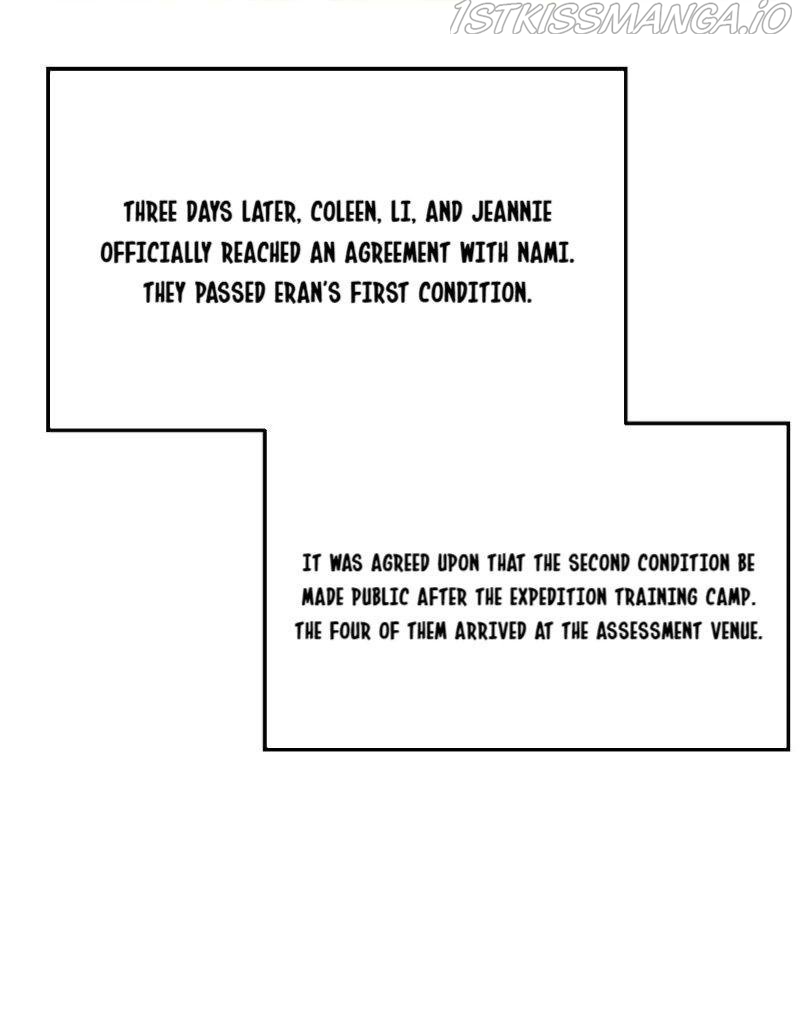 THREE DAYS LATER, COLEEN, LI, AND JEANNIE OFFICIALLY REACHED AN AGREEMENT WITH NAMI. THEY PASSED ERAN'S FIRST CONDITION.

IT WAS AGREED UPON THAT THE SECOND CONDITION BE MADE PUBLIC AFTER THE EXPEDITION TRAINING CAMP. THE FOUR OF THEM ARRIVED AT THE ASSESSMENT VENUE.

1STKISSMANGA.IO